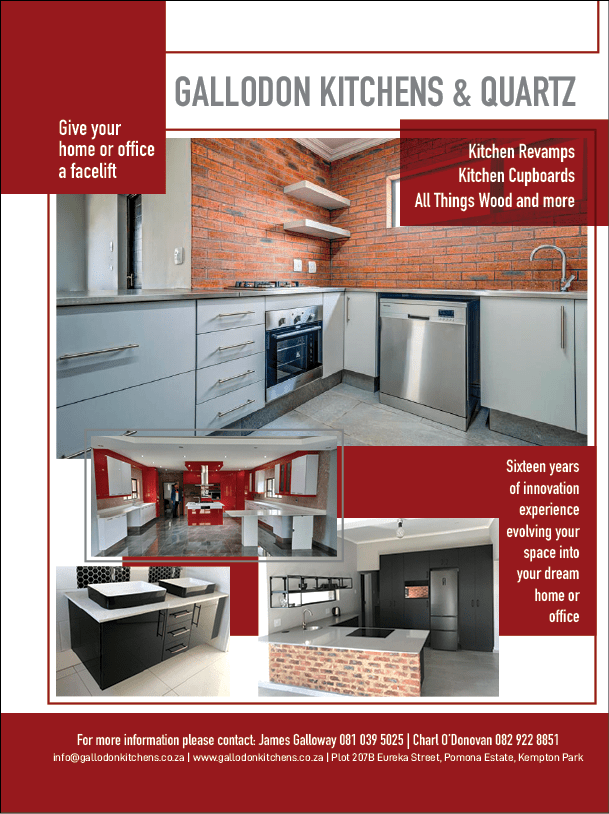 GALLODON KITCHENS & QUARTZ

Give your home or office a facelift

Kitchen Revamps
Kitchen Cupboards
All Things Wood and more

Sixteen years of innovation experience evolving your space into your dream home or office

For more information please contact: James Galloway 081 039 5025 | Charl O'Donovan 082 922 8851
info@gallodonkitchens.co.za | www.gallodonkitchens.co.za | Plot 207B Eureka Street, Pomona Estate, Kempton Park